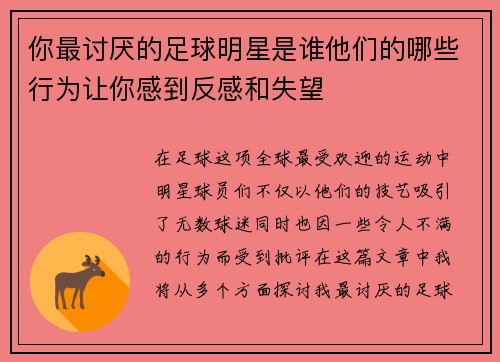 你最讨厌的足球明星是谁他们的哪些行为让你感到反感和失望

在足球这项全球最受欢迎的运动中明星球员们不仅以他们的技艺吸引了无数球迷同时也因一些令人不满的行为而受到批评在这篇文章中我将从多个方面探讨我最讨厌的足球